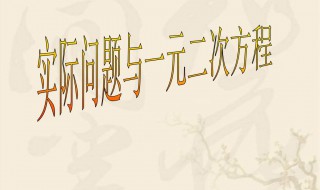 实际问题与一元二次方程